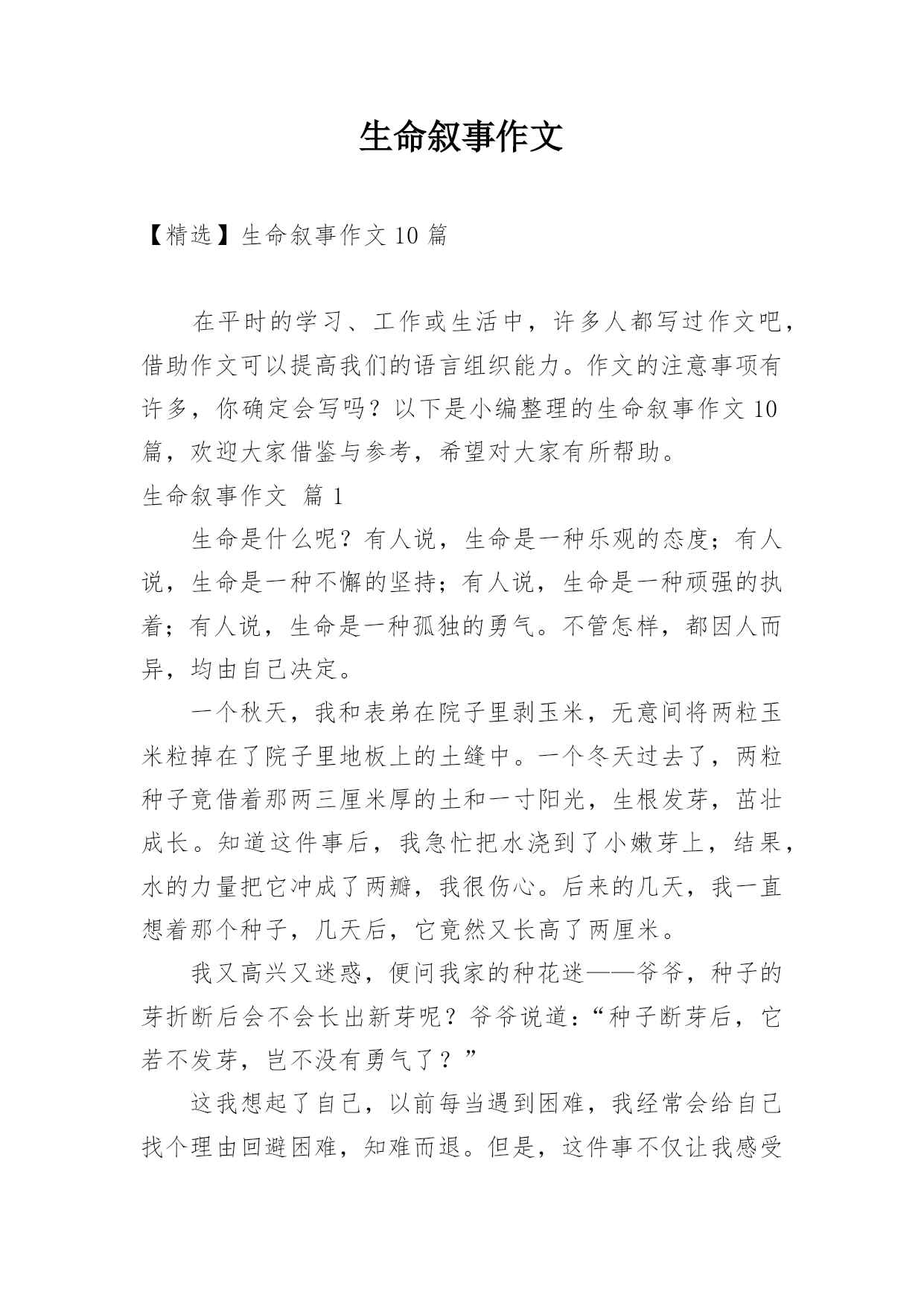 生命叙事作文

【精选】生命叙事作文 10 篇

在平时的学习、工作或生活中，许多人都写过作文吧，借助作文可以提高我们的语言组织能力。作文的注意事项有许多，你确定会写吗？以下是小编整理的生命叙事作文 10 篇，欢迎大家借鉴与参考，希望对大家有所帮助。

生命叙事作文 篇 1

生命是什么呢？有人说，生命是一种乐观的态度；有人说，生命是一种不懈的坚持；有人说，生命是一种顽强的执着；有人说，生命是一种孤独的勇气。不管怎样，都因人而异，均由自己决定。

一个秋天，我和表弟在院子里剥玉米，无意间将两粒玉米粒掉在了院子里地板上的土缝中。一个冬天过去了，两粒种子竟借着那两三厘米厚的土和一寸阳光，生根发芽，茁壮成长。知道这件事后，我急忙把水浇到了小嫩芽上，结果，水的力量把它冲成了两瓣，我很伤心。后来的几天，我一直想着那个种子，几天后，它竟然又长高了两厘米。

我又高兴又迷惑，便问我家的种花迷——爷爷，种子的芽折断后会不会长出新芽呢？爷爷说道：“种子断芽后，它若不发芽，岂不没有勇气了？”

这我想起了自己，以前每当遇到困难，我经常会给自己找个理由回避困难，知难而退。但是，这件事不仅让我感受